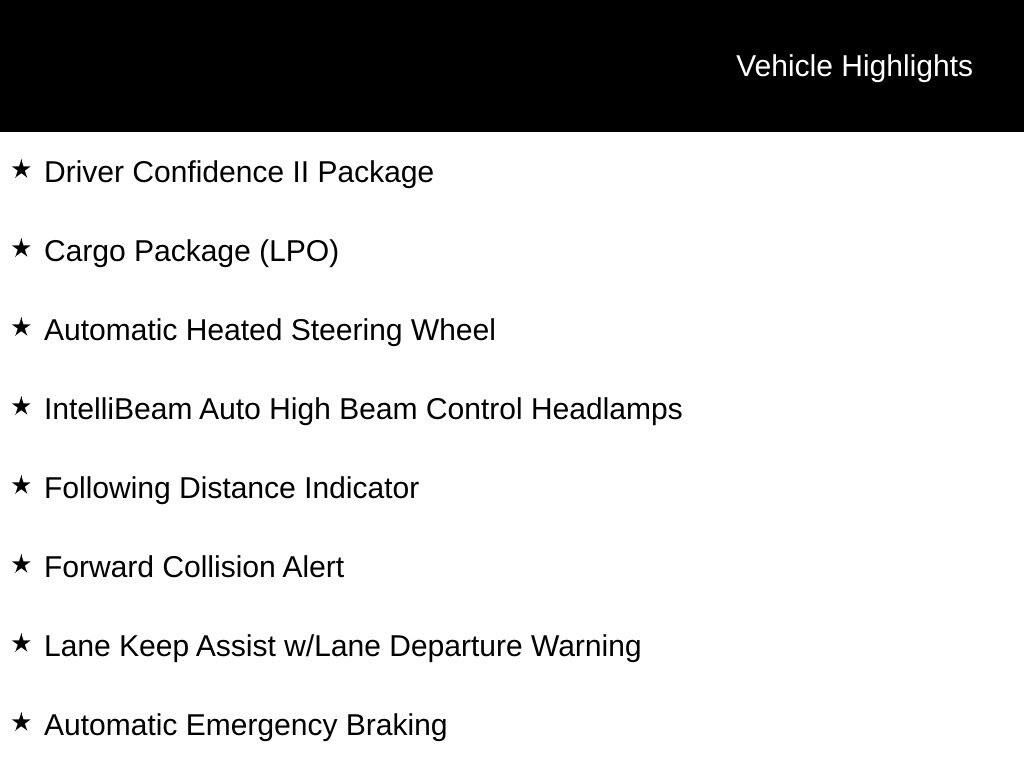 Vehicle Highlights

★ Driver Confidence II Package

★ Cargo Package (LPO)

★ Automatic Heated Steering Wheel

★ IntelliBeam Auto High Beam Control Headlamps

★ Following Distance Indicator

★ Forward Collision Alert

★ Lane Keep Assist w/Lane Departure Warning

★ Automatic Emergency Braking